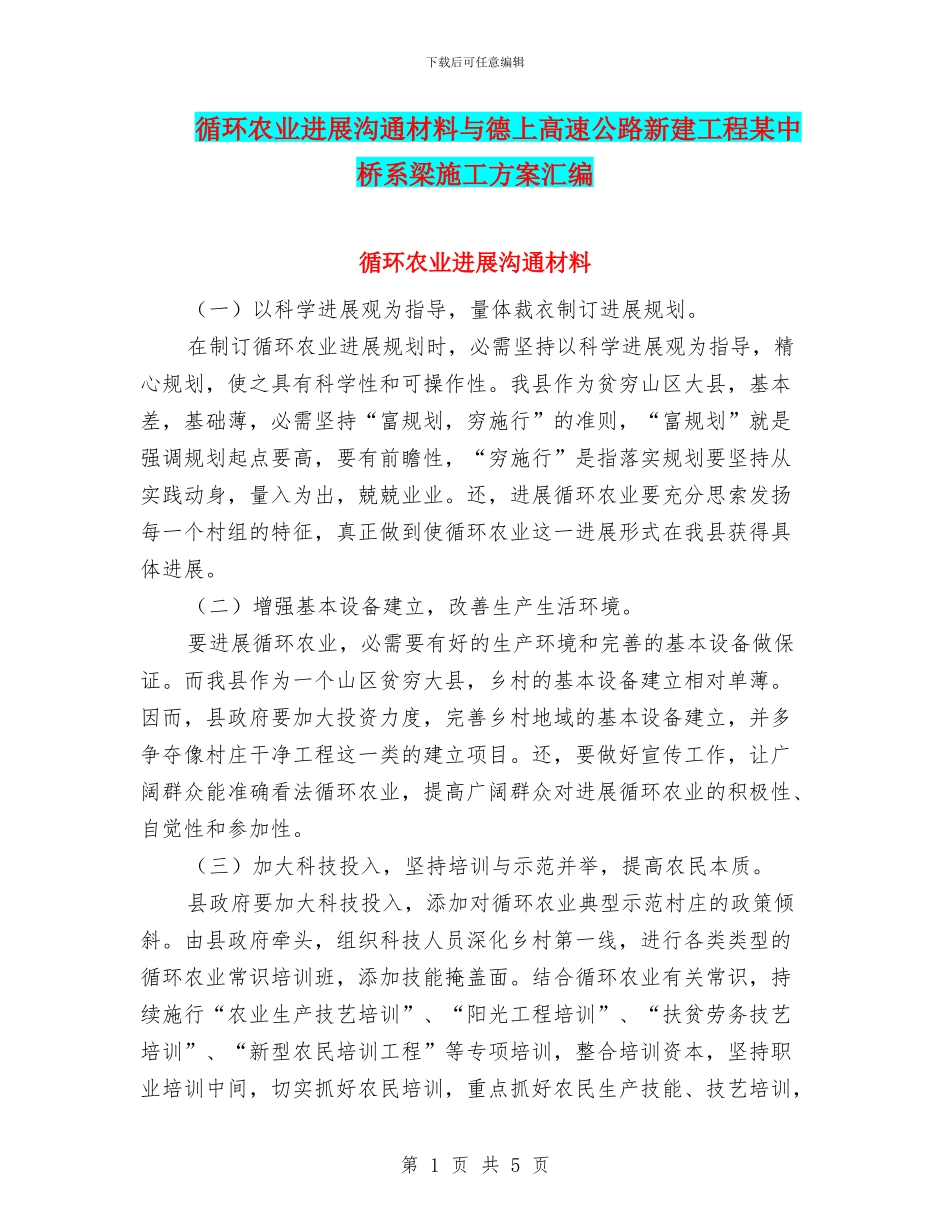 下载后可任意编辑

循环农业进展沟通材料与德上高速公路新建工程某中桥系梁施工方案汇编

循环农业进展沟通材料

（一）以科学进展观为指导，量体裁衣制订进展规划。

在制订循环农业进展规划时，必需坚持以科学进展观为指导，精心规划，使之具有科学性和可操作性。我县作为贫穷山区大县，基本差，基础薄，必需坚持“富规划，穷施行”的准则，“富规划”就是强调规划起点要高，要有前瞻性，“穷施行”是指落实规划要坚持从实践动身，量入为出，兢兢业业。还，进展循环农业要充分思索发扬每一个村组的特征，真正做到使循环农业这一进展形式在我县获得具体进展。

（二）增强基本设备建立，改善生产生活环境。

要进展循环农业，必需要有好的生产环境和完善的基本设备做保证。而我县作为一个山区贫穷大县，乡村的基本设备建立相对单薄。因而，县政府要加大投资力度，完善乡村地域的基本设备建立，并多争夺像村庄干净工程这一类的建立项目。还，要做好宣传工作，让广阔群众能准确看法循环农业，提高广阔群众对进展循环农业的积极性、自觉性和参加性。

（三）加大科技投入，坚持培训与示范并举，提高农民本质。

县政府要加大科技投入，添加对循环农业典型示范村庄的政策倾斜。由县政府牵头，组织科技人员深化乡村第一线，进行各类类型的循环农业常识培训班，添加技能掩盖面。结合循环农业有关常识，持续施行“农业生产技艺培训”、“阳光工程培训”、“扶贫劳务技艺培训”、“新型农民培训工程”等专项培训，整合培训资本，坚持职业培训中间，切实抓好农民培训，重点抓好农民生产技能、技艺培训，

第 1 页 共 5 页